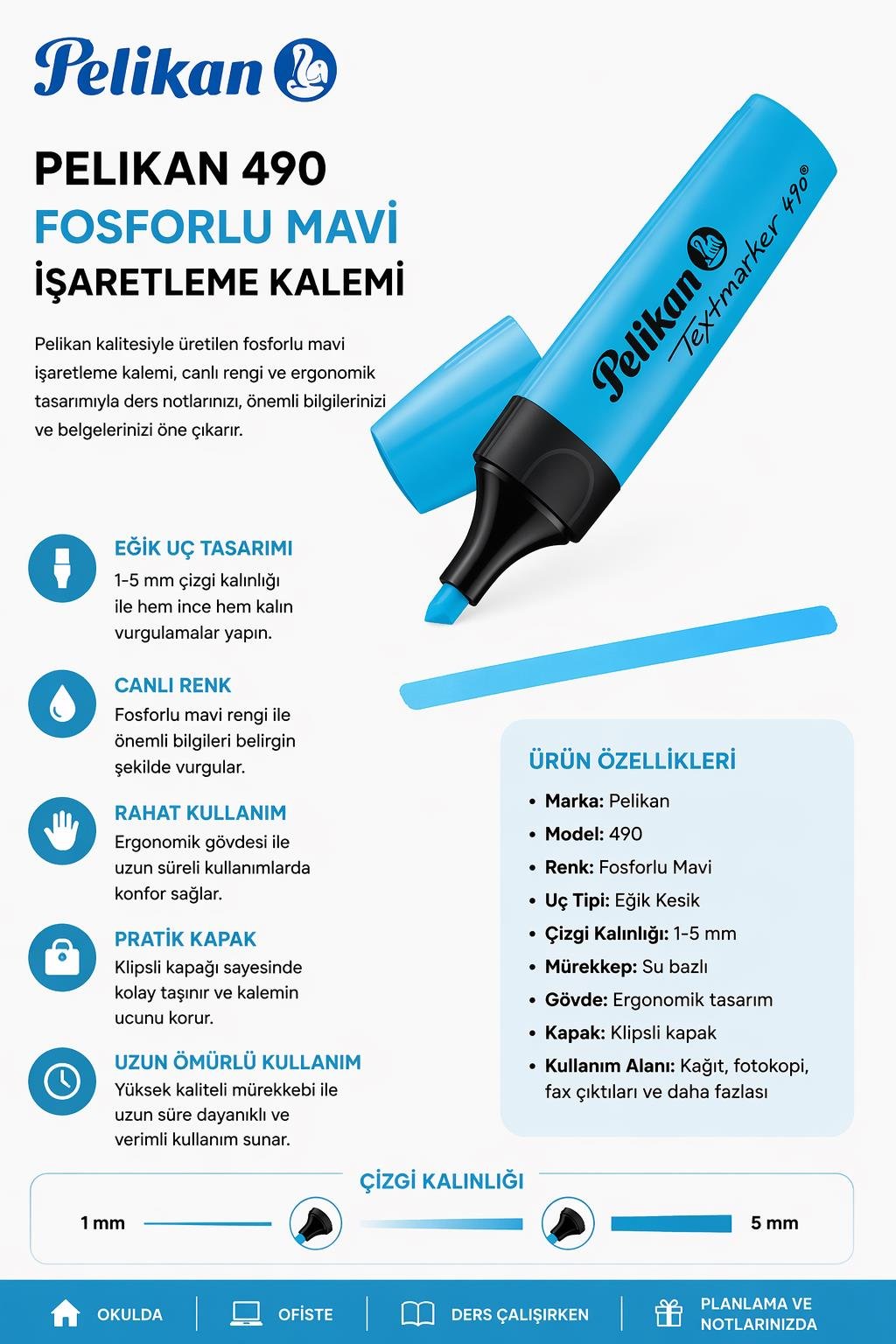 Pelikan

PELIKAN 490
FOSFORLU MAVİ
İŞARETLEME KALEMİ

Pelikan kalitesiyle üretilen fosforlu mavi işaretleme kalemi, canlı rengi ve ergonomik tasarımıyla ders notlarınızı, önemli bilgilerinizi ve belgelerinizi öne çıkarır.

Pelikan Textmarker 490®

EĞİK UÇ TASARIMI
1-5 mm çizgi kalınlığı ile hem ince hem kalın vurgulamalar yapın.

CANLI RENK
Fosforlu mavi rengi ile önemli bilgileri belirgin şekilde vurgular.

RAHAT KULLANIM
Ergonomik gövdesi ile uzun süreli kullanımlarda konfor sağlar.

PRATİK KAPAK
Klipsli kapağı sayesinde kolay taşınır ve kalemin ucunu korur.

UZUN ÖMÜRLÜ KULLANIM
Yüksek kaliteli mürekkebi ile uzun süre dayanıklı ve verimli kullanım sunar.

ÜRÜN ÖZELLİKLERİ
• Marka: Pelikan
• Model: 490
• Renk: Fosforlu Mavi
• Uç Tipi: Eğik Kesik
• Çizgi Kalınlığı: 1-5 mm
• Mürekkep: Su bazlı
• Gövde: Ergonomik tasarım
• Kapak: Klipsli kapak
• Kullanım Alanı: Kağıt, fotokopi, fax çıktıları ve daha fazlası

ÇİZGİ KALINLIĞI
1 mm
5 mm

OKULDA
OFİSTE
DERS ÇALIŞIRKEN
PLANLAMA VE NOTLARINIZDA